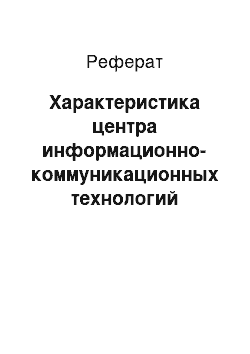 Реферат

Характеристика центра информационно-коммуникационных технологий